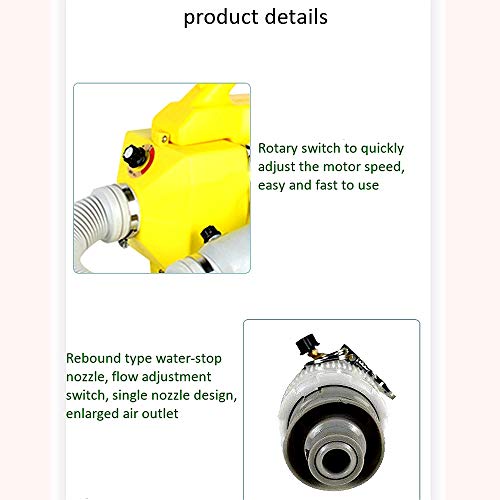 product details

Rotary switch to quickly adjust the motor speed, easy and fast to use

Rebound type water-stop nozzle, flow adjustment switch, single nozzle design, enlarged air outlet